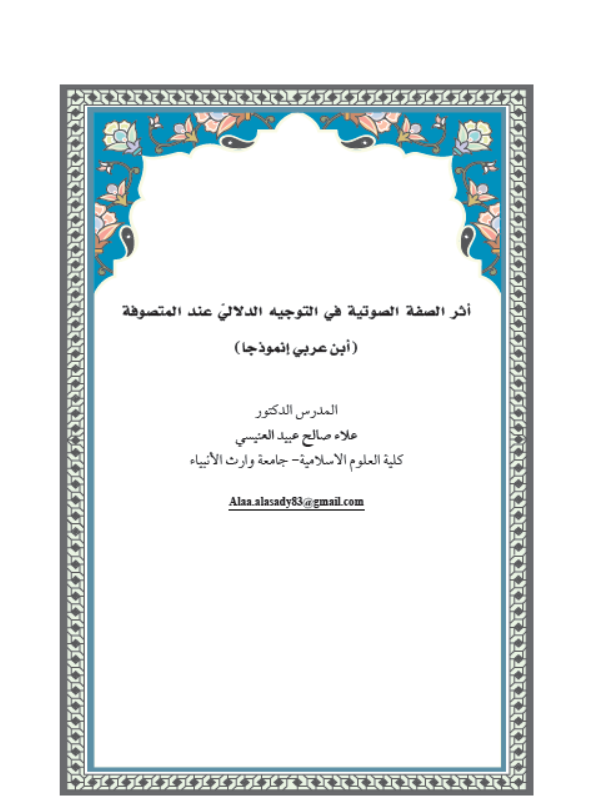 أثر الصفة الصوتية في التوجيه الدلاليّ عند المتصوفة

(أبن عربي إنموذجا)

المدرس الدكتور

علاء صالح عبيد العنيسي

كلية العلوم الاسلامية- جامعة وارث الأنبياء

Alaa.alasady83@gmail.com